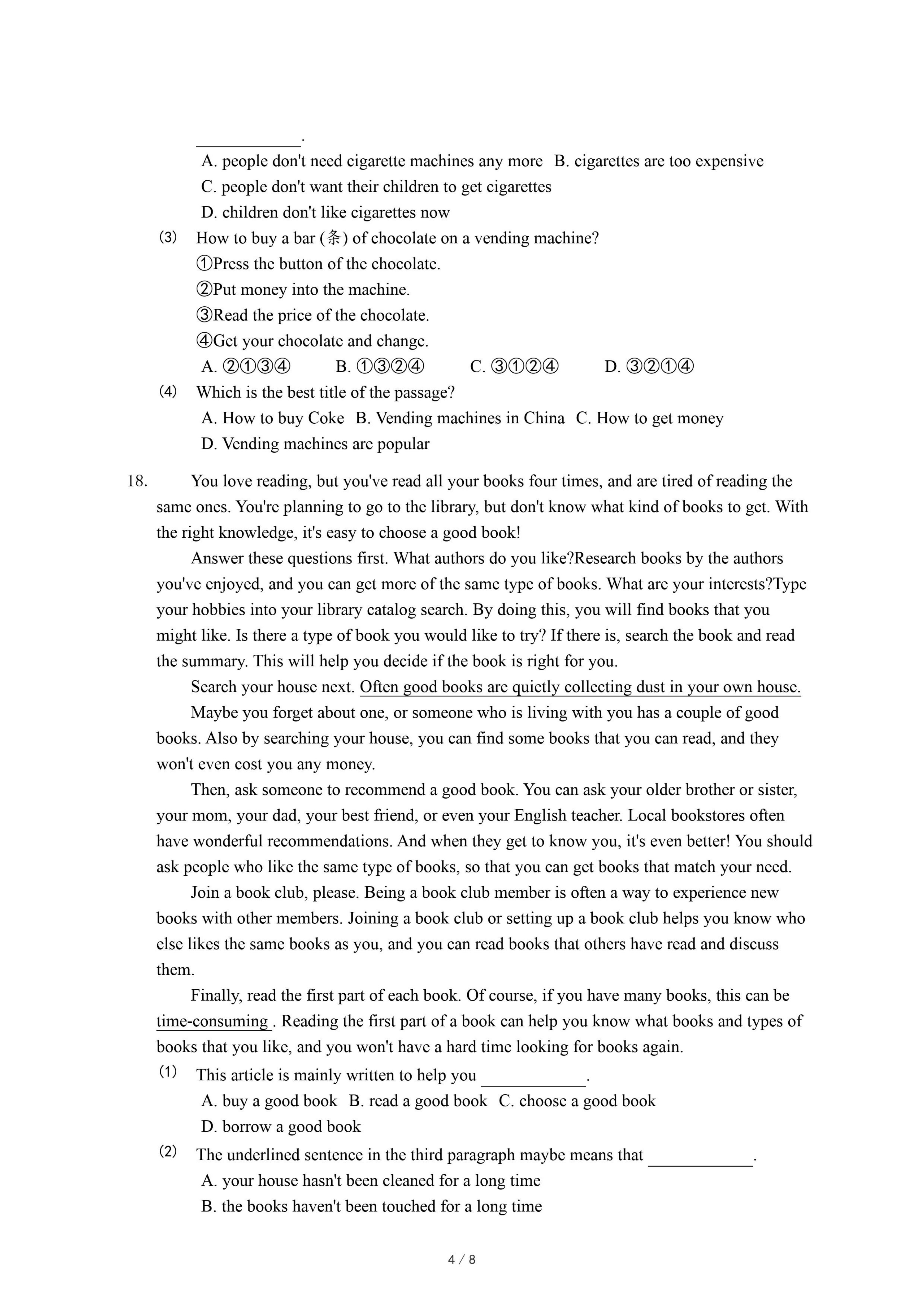 ____________.

A. people don't need cigarette machines any more B. cigarettes are too expensive

C. people don't want their children to get cigarettes

D. children don't like cigarettes now

(3) How to buy a bar (条) of chocolate on a vending machine?

①Press the button of the chocolate.

②Put money into the machine.

③Read the price of the chocolate.

④Get your chocolate and change.

A. ②①③④ B. ①③②④ C. ③①②④ D. ③②①④

(4) Which is the best title of the passage?

A. How to buy Coke B. Vending machines in China C. How to get money

D. Vending machines are popular

18. You love reading, but you've read all your books four times, and are tired of reading the same ones. You're planning to go to the library, but don't know what kind of books to get. With the right knowledge, it's easy to choose a good book!

Answer these questions first. What authors do you like?Research books by the authors you've enjoyed, and you can get more of the same type of books. What are your interests?Type your hobbies into your library catalog search. By doing this, you will find books that you might like. Is there a type of book you would like to try? If there is, search the book and read the summary. This will help you decide if the book is right for you.

Search your house next. Often good books are quietly collecting dust in your own house.

Maybe you forget about one, or someone who is living with you has a couple of good books. Also by searching your house, you can find some books that you can read, and they won't even cost you any money.

Then, ask someone to recommend a good book. You can ask your older brother or sister, your mom, your dad, your best friend, or even your English teacher. Local bookstores often have wonderful recommendations. And when they get to know you, it's even better! You should ask people who like the same type of books, so that you can get books that match your need.

Join a book club, please. Being a book club member is often a way to experience new books with other members. Joining a book club or setting up a book club helps you know who else likes the same books as you, and you can read books that others have read and discuss them.

Finally, read the first part of each book. Of course, if you have many books, this can be time-consuming . Reading the first part of a book can help you know what books and types of books that you like, and you won't have a hard time looking for books again.

(1) This article is mainly written to help you ____________.

A. buy a good book B. read a good book C. choose a good book

D. borrow a good book

(2) The underlined sentence in the third paragraph maybe means that ____________.

A. your house hasn't been cleaned for a long time

B. the books haven't been touched for a long time

4 / 8